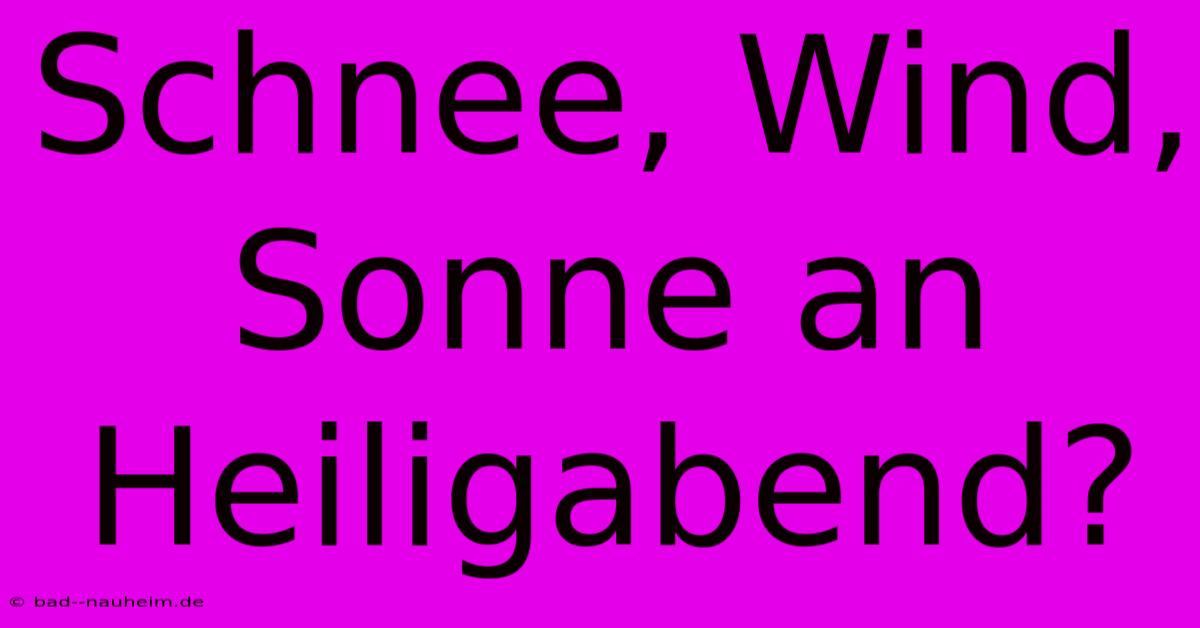 Schnee, Wind, Sonne an Heiligabend?

© bad--nauheim.de